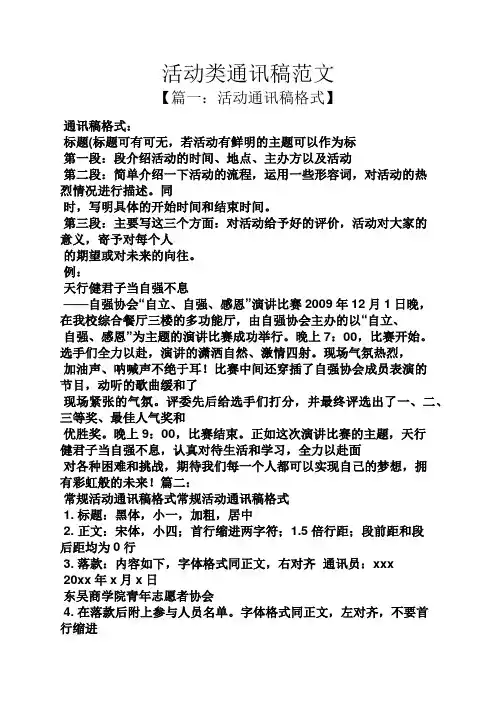 活动类通讯稿范文
【篇一：活动通讯稿格式】

通讯稿格式：
标题(标题可有可无，若活动有鲜明的主题可以作为标
第一段：段介绍活动的时间、地点、主办方以及活动
第二段：简单介绍一下活动的流程，运用一些形容词，对活动的热烈情况进行描述。同
时，写明具体的开始时间和结束时间。
第三段：主要写这三个方面：对活动给予好的评价，活动对大家的意义，寄予对每个人
的期望或对未来的向往。
例：
天行健君子当自强不息
——自强协会“自立、自强、感恩”演讲比赛 2009 年 12 月 1 日晚，在我校综合餐厅三楼的多功能厅，由自强协会主办的以“自立、
自强、感恩”为主题的演讲比赛成功举行。晚上 7：00，比赛开始。选手们全力以赴，演讲的潇洒自然、激情四射。现场气氛热烈，
加油声、呐喊声不绝于耳！比赛中间还穿插了自强协会成员表演的节目，动听的歌曲缓和了
现场紧张的气氛。评委先后给选手们打分，并最终评选出了一、二、三等奖、最佳人气奖和
优胜奖。晚上 9：00，比赛结束。正如这次演讲比赛的主题，天行健君子当自强不息，认真对待生活和学习，全力以赴面
对各种困难和挑战，期待我们每一个人都可以实现自己的梦想，拥有彩虹般的未来！篇二：
常规活动通讯稿格式常规活动通讯稿格式
1. 标题：黑体，小一，加粗，居中
2. 正文：宋体，小四；首行缩进两字符；1.5 倍行距；段前距和段后距均为 0 行
3. 落款：内容如下，字体格式同正文，右对齐 通讯员：xxx
20xx 年 x 月 x 日
东吴商学院青年志愿者协会
4. 在落款后附上参与人员名单。字体格式同正文，左对齐，不要首行缩进